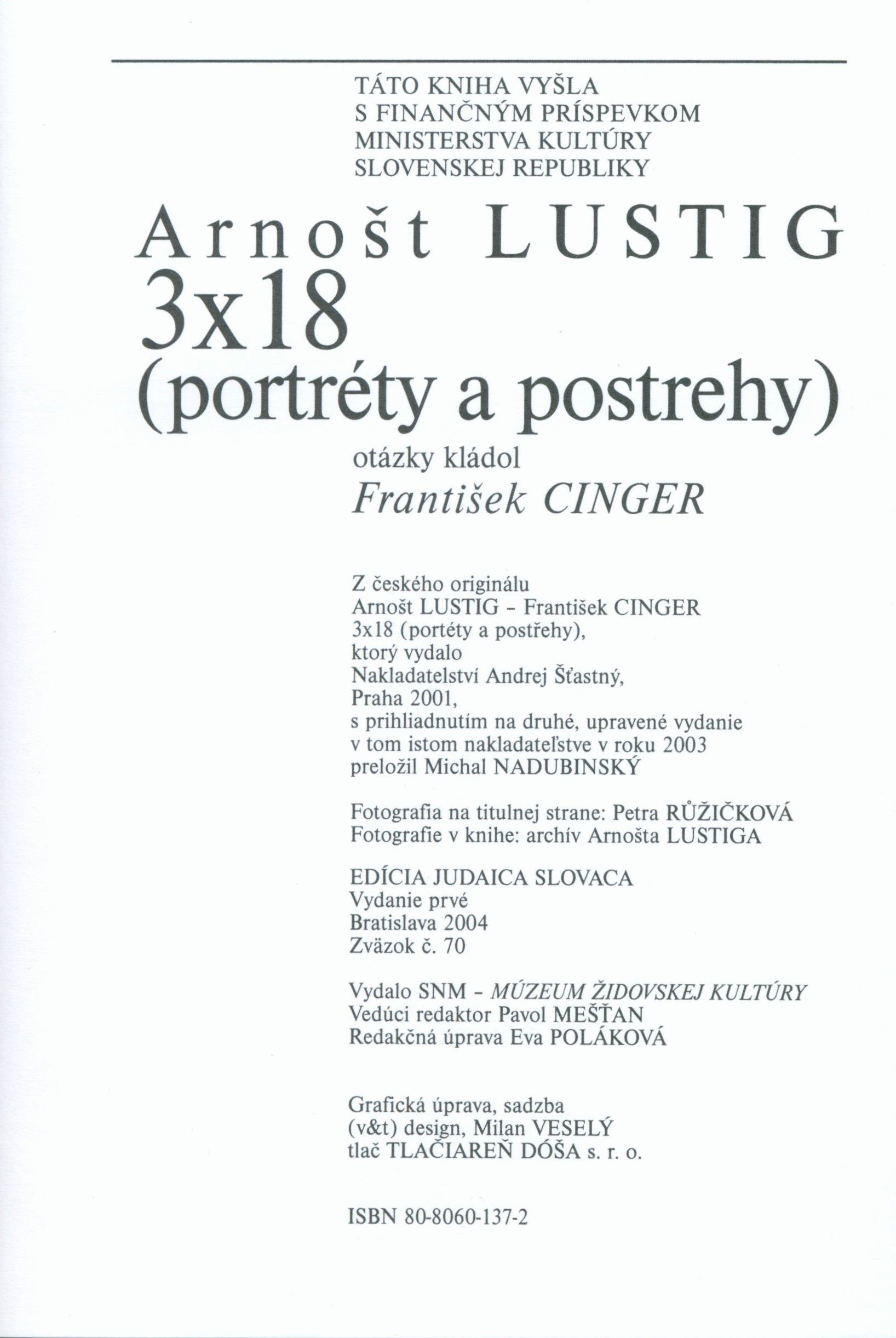 TÁTO KNIHA VYŠLA
S FINANČNÝM PRÍSPEVKOM
MINISTERSTVA KULTÚRY
SLOVENSKEJ REPUBLIKY

Arnošt LUSTIG
3x18
(portréty a postrehy)

otázky kládol
František CINGER

Z českého originálu
Arnošt LUSTIG - František CINGER
3x18 (portéty a postřehy),
ktorý vydalo
Nakladatelství Andrej Šťastný,
Praha 2001,
s prihliadnutím na druhé, upravené vydanie
v tom istom nakladateľstve v roku 2003
preložil Michal NADUBINSKÝ

Fotografia na titulnej strane: Petra RŮŽIČKOVÁ
Fotografie v knihe: archív Arnošta LUSTIGA

EDÍCIA JUDAICA SLOVACA
Vydanie prvé
Bratislava 2004
Zväzok č. 70

Vydalo SNM - MÚZEUM ŽIDOVSKEJ KULTÚRY
Vedúci redaktor Pavol MEŠŤAN
Redakčná úprava Eva POLÁKOVÁ

Grafická úprava, sadzba
(v&t) design, Milan VESELÝ
tlač TLAČIAREŇ DÓŠA s. r. o.

ISBN 80-8060-137-2